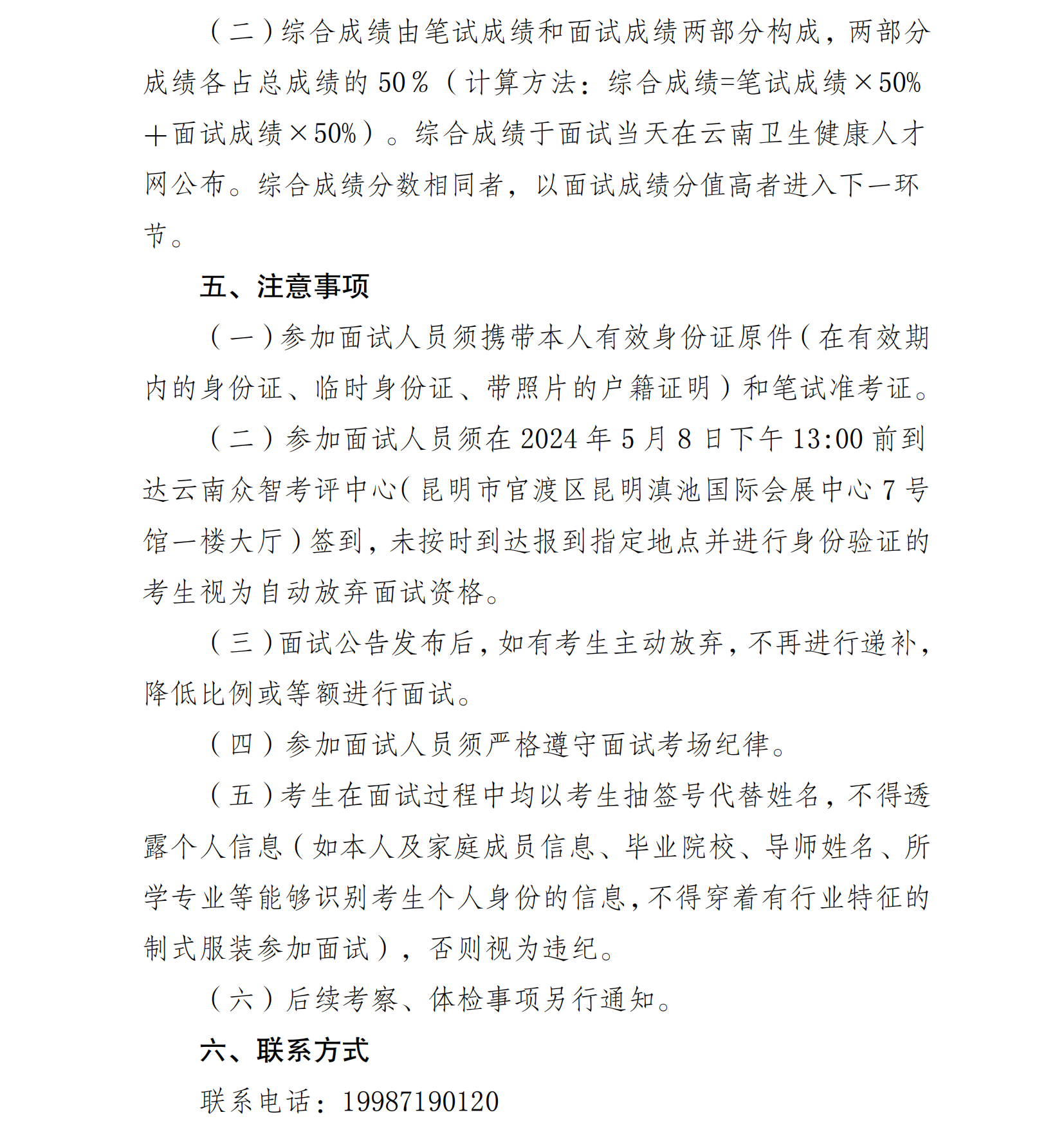 （二）综合成绩由笔试成绩和面试成绩两部分构成，两部分成绩各占总成绩的 50％（计算方法：综合成绩=笔试成绩×50%＋面试成绩×50%）。综合成绩于面试当天在云南卫生健康人才网公布。综合成绩分数相同者，以面试成绩分值高者进入下一环节。

五、注意事项

（一）参加面试人员须携带本人有效身份证原件（在有效期内的身份证、临时身份证、带照片的户籍证明）和笔试准考证。

（二）参加面试人员须在 2024 年 5 月 8 日下午 13:00 前到达云南众智考评中心（昆明市官渡区昆明滇池国际会展中心 7 号馆一楼大厅）签到，未按时到达报到指定地点并进行身份验证的考生视为自动放弃面试资格。

（三）面试公告发布后，如有考生主动放弃，不再进行递补，降低比例或等额进行面试。

（四）参加面试人员须严格遵守面试考场纪律。

（五）考生在面试过程中均以考生抽签号代替姓名，不得透露个人信息（如本人及家庭成员信息、毕业院校、导师姓名、所学专业等能够识别考生个人身份的信息，不得穿着有行业特征的制式服装参加面试），否则视为违纪。

（六）后续考察、体检事项另行通知。

六、联系方式

联系电话：19987190120